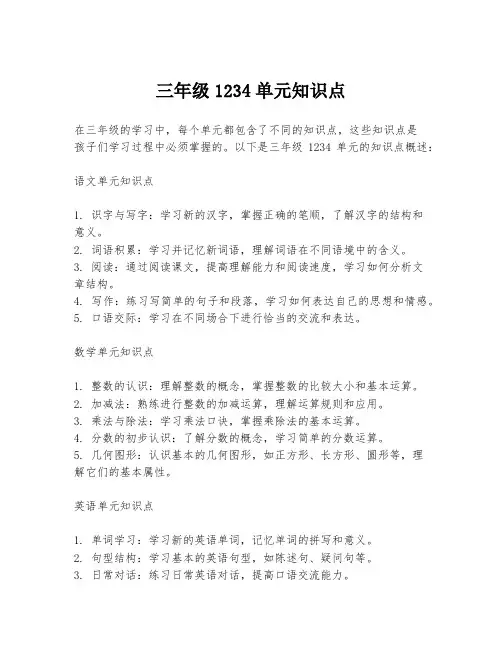 三年级 1234 单元知识点

在三年级的学习中，每个单元都包含了不同的知识点，这些知识点是孩子们学习过程中必须掌握的。以下是三年级 1234 单元的知识点概述：

语文单元知识点

1. 识字与写字：学习新的汉字，掌握正确的笔顺，了解汉字的结构和意义。
2. 词语积累：学习并记忆新词语，理解词语在不同语境中的含义。
3. 阅读：通过阅读课文，提高理解能力和阅读速度，学习如何分析文章结构。
4. 写作：练习写简单的句子和段落，学习如何表达自己的思想和情感。
5. 口语交际：学习在不同场合下进行恰当的交流和表达。

数学单元知识点

1. 整数的认识：理解整数的概念，掌握整数的比较大小和基本运算。
2. 加减法：熟练进行整数的加减运算，理解运算规则和应用。
3. 乘法与除法：学习乘法口诀，掌握乘除法的基本运算。
4. 分数的初步认识：了解分数的概念，学习简单的分数运算。
5. 几何图形：认识基本的几何图形，如正方形、长方形、圆形等，理解它们的基本属性。

英语单元知识点

1. 单词学习：学习新的英语单词，记忆单词的拼写和意义。
2. 句型结构：学习基本的英语句型，如陈述句、疑问句等。
3. 日常对话：练习日常英语对话，提高口语交流能力。